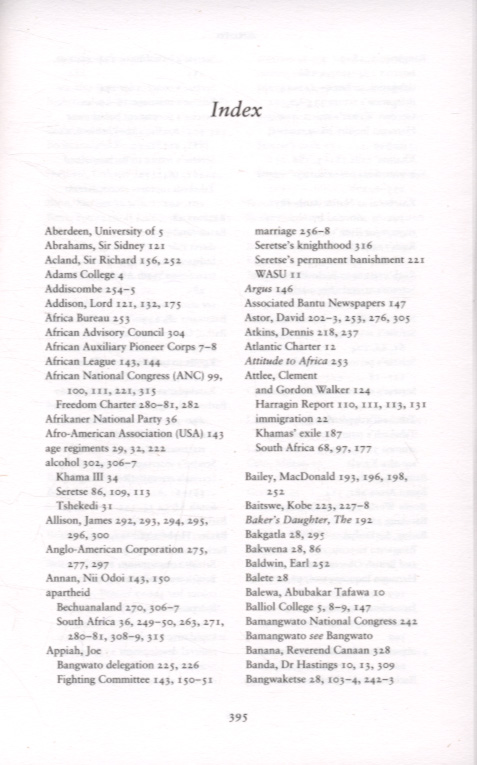 Index

Aberdeen, University of 5
Abrahams, Sir Sidney 121
Acland, Sir Richard 156, 252
Adams College 4
Addiscombe 254–5
Addison, Lord 121, 132, 175
Africa Bureau 253
African Advisory Council 304
African Auxiliary Pioneer Corps 7–8
African League 143, 144
African National Congress (ANC) 99, 100, 111, 221, 315
Freedom Charter 280–81, 282
Afrikaner National Party 36
Afro-American Association (USA) 143
age regiments 29, 32, 222
alcohol 302, 306–7
Khama III 34
Seretse 86, 109, 113
Tshekedi 31
Allison, James 292, 293, 294, 295, 296, 300
Anglo-American Corporation 275, 277, 297
Annan, Nii Odoi 143, 150
apartheid
Bechuanaland 270, 306–7
South Africa 36, 249–50, 263, 271, 280–81, 308–9, 315
Appiah, Joe
Bangwato delegation 225, 226
Fighting Committee 143, 150–51
marriage 256–8
Seretse's knighthood 316
Seretse's permanent banishment 221
WASU 11
Argus 146
Associated Bantu Newspapers 147
Astor, David 202–3, 253, 276, 305
Atkins, Dennis 218, 237
Atlantic Charter 12
Attitude to Africa 253
Attlee, Clement
and Gordon Walker 124
Harragin Report 110, 111, 113, 131
immigration 22
Khamas' exile 187
South Africa 68, 97, 177
Bailey, MacDonald 193, 196, 198, 252
Baitswe, Kobe 223, 227–8
Baker's Daughter, The 192
Bakgatla 28, 295
Bakwena 28, 86
Baldwin, Earl 252
Balete 28
Balewa, Abubakar Tafawa 10
Balliol College 5, 8–9, 147
Bamangwato National Congress 242
Bamangwato see Bangwato
Banana, Reverend Canaan 328
Banda, Dr Hastings 10, 13, 309
Bangwaketse 28, 103–4, 242–3

395